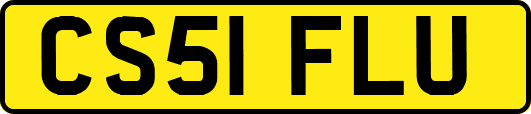 CS51 FLU